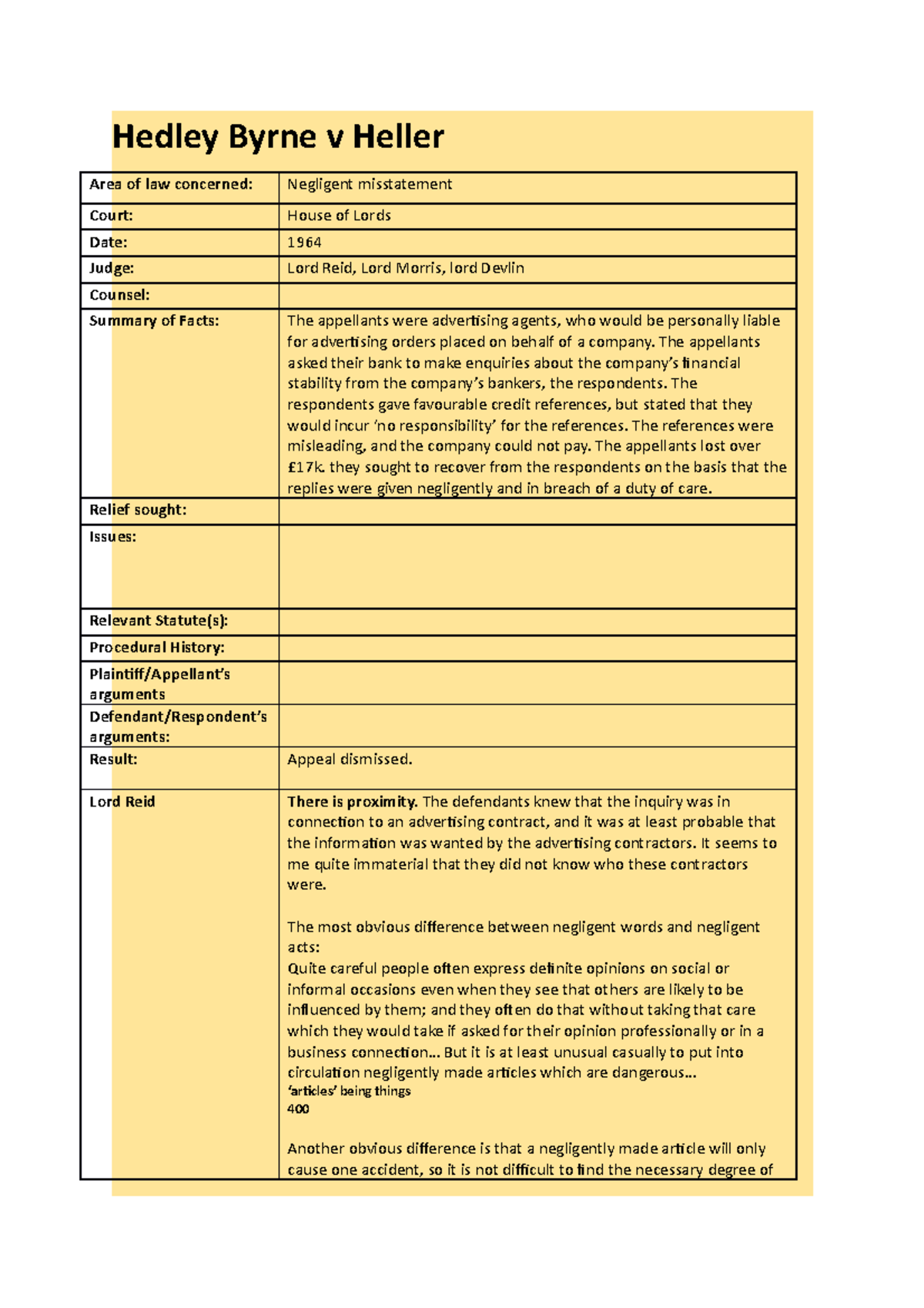 Hedley Byrne v Heller

| Area of law concerned: | Negligent misstatement |
|---|---|
| Court: | House of Lords |
| Date: | 1964 |
| Judge: | Lord Reid, Lord Morris, lord Devlin |
| Counsel: | |
| Summary of Facts: | The appellants were advertising agents, who would be personally liable for advertising orders placed on behalf of a company. The appellants asked their bank to make enquiries about the company's financial stability from the company's bankers, the respondents. The respondents gave favourable credit references, but stated that they would incur 'no responsibility' for the references. The references were misleading, and the company could not pay. The appellants lost over £17k. they sought to recover from the respondents on the basis that the replies were given negligently and in breach of a duty of care. |
| Relief sought: | |
| Issues: | |
| Relevant Statute(s): | |
| Procedural History: | |
| Plaintiff/Appellant's arguments | |
| Defendant/Respondent's arguments: | |
| Result: | Appeal dismissed. |
| Lord Reid | There is proximity. The defendants knew that the inquiry was in connection to an advertising contract, and it was at least probable that the information was wanted by the advertising contractors. It seems to me quite immaterial that they did not know who these contractors were. The most obvious difference between negligent words and negligent acts: Quite careful people often express definite opinions on social or informal occasions even when they see that others are likely to be influenced by them; and they often do that without taking that care which they would take if asked for their opinion professionally or in a business connection... But it is at least unusual casually to put into circulation negligently made articles which are dangerous... 'articles' being things 400 Another obvious difference is that a negligently made article will only cause one accident, so it is not difficult to find the necessary degree of |